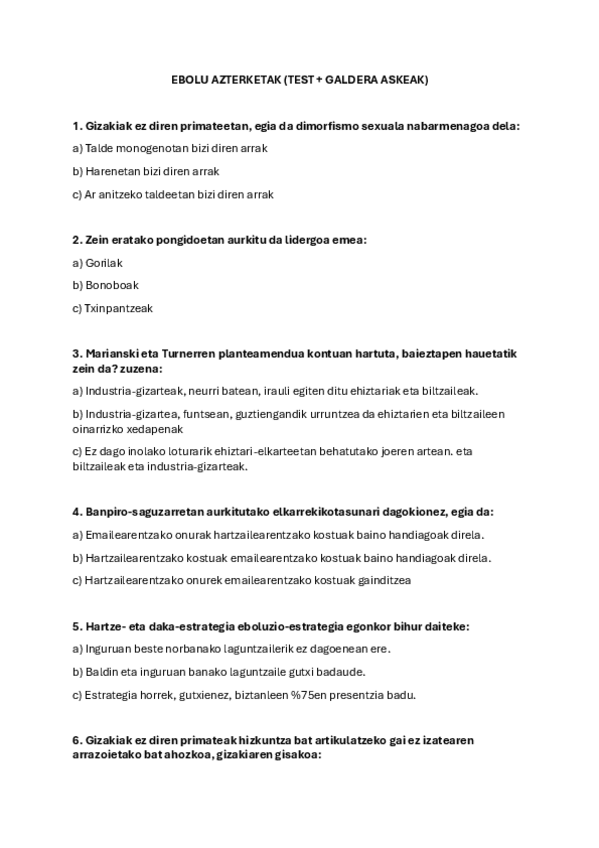 EBOLU AZTERKETAK (TEST + GALDERA ASKEAK)

1. Gizakiak ez diren primateetan, egia da dimorfismo sexuala nabarmenagoa dela:

a) Talde monogenotan bizi diren arrak

b) Harenetan bizi diren arrak

c) Ar anitzeko taldeetan bizi diren arrak

2. Zein eratako pongidoetan aurkitu da lidergoa emea:

a) Gorilak

b) Bonoboak

c) Txinpantzeak

3. Marianski eta Turnerren planteamendua kontuan hartuta, baieztapen hauetatik zein da? zuzena:

a) Industria-gizarteak, neurri batean, irauli egiten ditu ehiztariak eta biltzaileak.

b) Industria-gizartea, funtsean, guztiengandik urruntzea da ehiztarien eta biltzaileen oinarrizko xedapenak

c) Ez dago inolako loturarik ehiztari-elkarteetan behatutako joeren artean. eta biltzaileak eta industria-gizarteak.

4. Banpiro-saguzarretan aurkitutako elkarrekikotasunari dagokionez, egia da:

a) Emailearentzako onurak hartzailearentzako kostuak baino handiagoak direla.

b) Hartzailearentzako kostuak emailearentzako kostuak baino handiagoak direla.

c) Hartzailearentzako onurek emailearentzako kostuak gainditzea

5. Hartze- eta daka-estrategia eboluzio-estrategia egonkor bihur daiteke:

a) Inguruan beste norbanako laguntzailerik ez dagoenean ere.

b) Baldin eta inguruan banako laguntzaile gutxi badaude.

c) Estrategia horrek, gutxienez, biztanleen %75en presentzia badu.

6. Gizakiak ez diren primateak hizkuntza bat artikulatzeko gai ez izatearen arrazoietako bat ahozkoa, gizakiaren gisakoa: